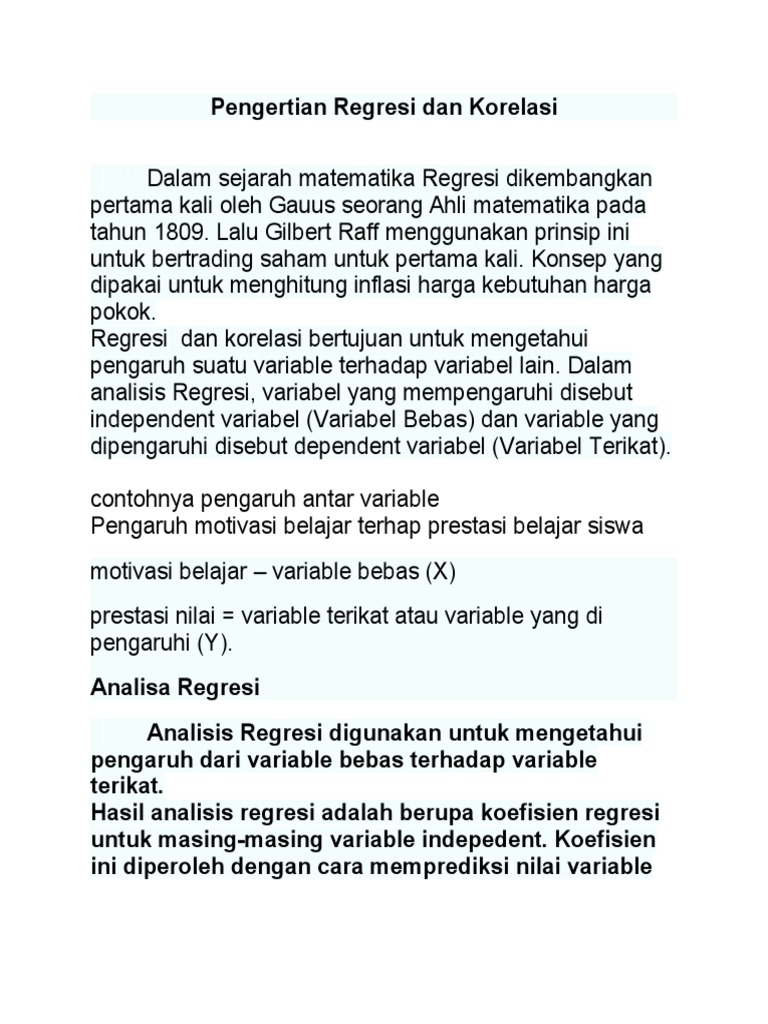 Pengertian Regresi dan Korelasi

Dalam sejarah matematika Regresi dikembangkan pertama kali oleh Gauus seorang Ahli matematika pada tahun 1809. Lalu Gilbert Raff menggunakan prinsip ini untuk bertrading saham untuk pertama kali. Konsep yang dipakai untuk menghitung inflasi harga kebutuhan harga pokok.
Regresi  dan korelasi bertujuan untuk mengetahui pengaruh suatu variable terhadap variabel lain. Dalam analisis Regresi, variabel yang mempengaruhi disebut independent variabel (Variabel Bebas) dan variable yang dipengaruhi disebut dependent variabel (Variabel Terikat).

contohnya pengaruh antar variable
Pengaruh motivasi belajar terhap prestasi belajar siswa

motivasi belajar – variable bebas (X)

prestasi nilai = variable terikat atau variable yang di pengaruhi (Y).

Analisa Regresi

Analisis Regresi digunakan untuk mengetahui pengaruh dari variable bebas terhadap variable terikat.
Hasil analisis regresi adalah berupa koefisien regresi untuk masing-masing variable indepedent. Koefisien ini diperoleh dengan cara memprediksi nilai variable